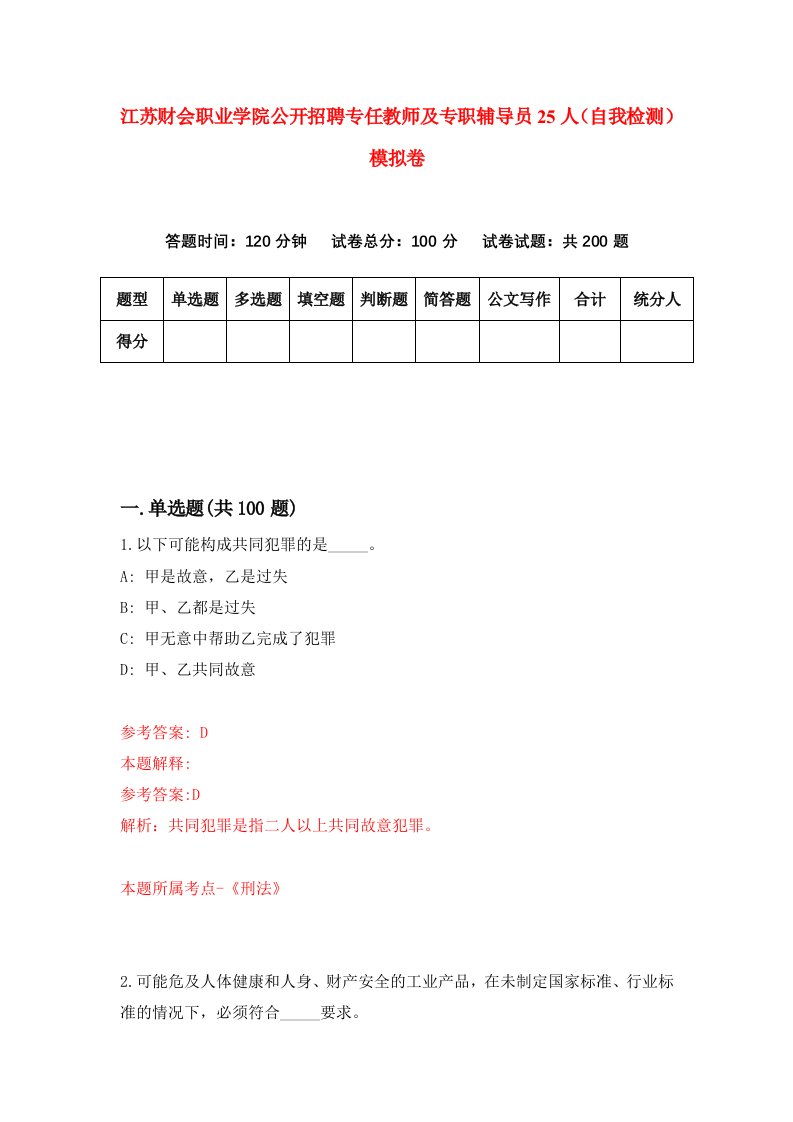 江苏财会职业学院公开招聘专任教师及专职辅导员25人（自我检测）模拟卷

答题时间：120分钟　试卷总分：100分　试卷试题：共200题

| 题型 | 单选题 | 多选题 | 填空题 | 判断题 | 简答题 | 公文写作 | 合计 | 统分人 |
|---|---|---|---|---|---|---|---|---|
| 得分 | | | | | | | | |

一.单选题(共100题)

1.以下可能构成共同犯罪的是_____。
A: 甲是故意，乙是过失
B: 甲、乙都是过失
C: 甲无意中帮助乙完成了犯罪
D: 甲、乙共同故意

参考答案: D
本题解释:
参考答案:D
解析：共同犯罪是指二人以上共同故意犯罪。

本题所属考点-《刑法》

2.可能危及人体健康和人身、财产安全的工业产品，在未制定国家标准、行业标准的情况下，必须符合_____要求。